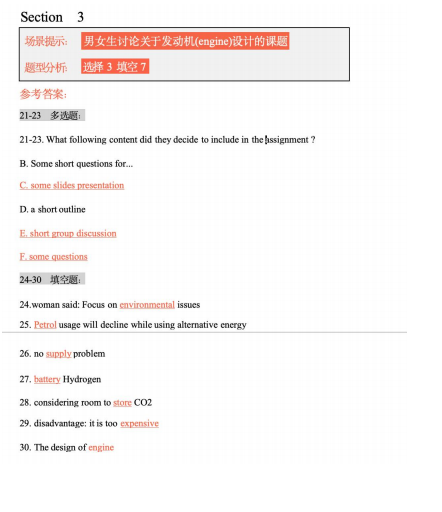 Section 3

场景提示: 男女生讨论关于发动机(engine)设计的课题

题型分析: 选择 3 填空 7

参考答案:

21-23 多选题:

21-23. What following content did they decide to include in the assignment ?

B. Some short questions for...

C. some slides presentation

D. a short outline

E. short group discussion

F. some questions

24-30 填空题:

24.woman said: Focus on environmental issues

25. Petrol usage will decline while using alternative energy

26. no supply problem

27. battery Hydrogen

28. considering room to store CO2

29. disadvantage: it is too expensive

30. The design of engine